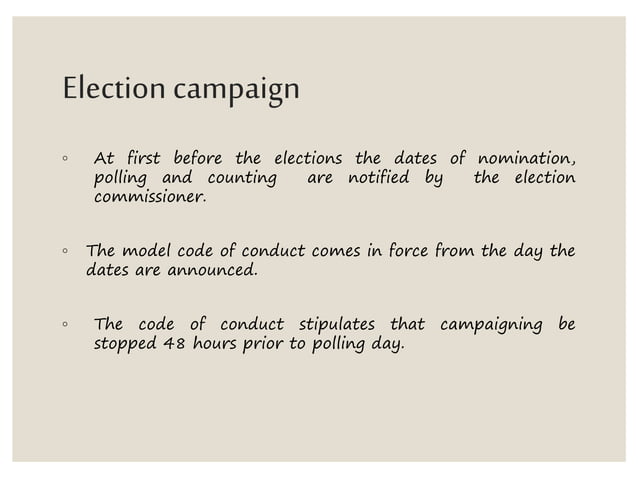 Election campaign

◦ At first before the elections the dates of nomination, polling and counting are notified by the election commissioner.

◦ The model code of conduct comes in force from the day the dates are announced.

◦ The code of conduct stipulates that campaigning be stopped 48 hours prior to polling day.